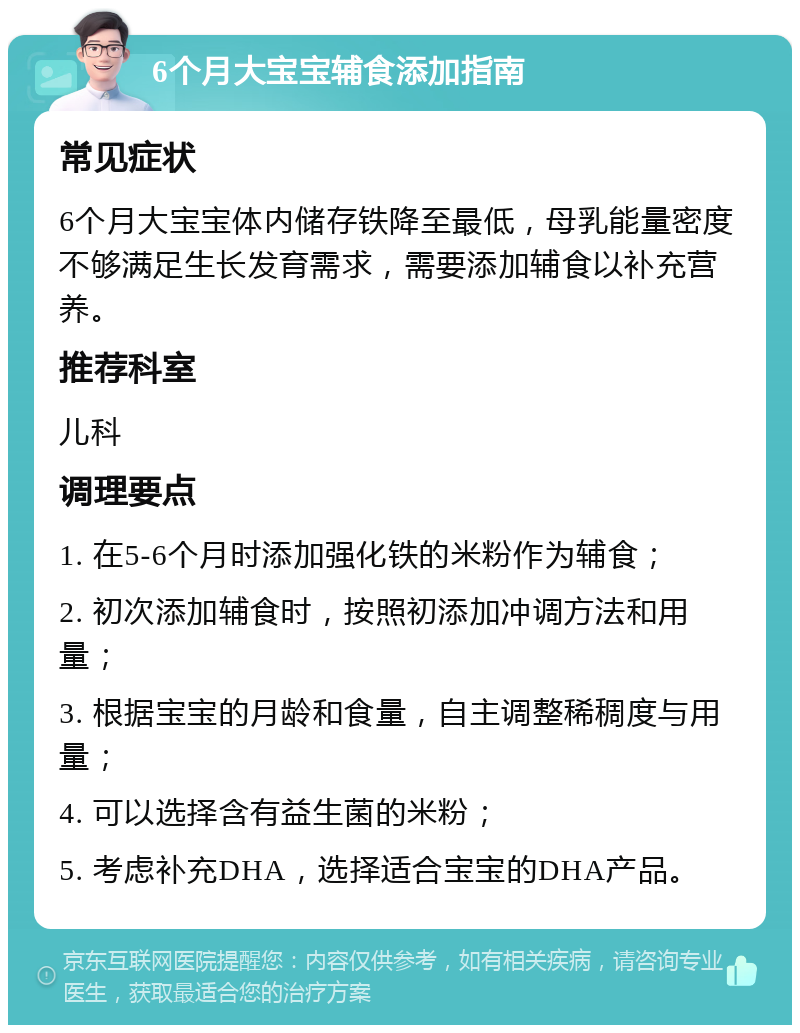 6个月大宝宝辅食添加指南

常见症状

6个月大宝宝体内储存铁降至最低，母乳能量密度不够满足生长发育需求，需要添加辅食以补充营养。

推荐科室

儿科

调理要点

1. 在5-6个月时添加强化铁的米粉作为辅食；

2. 初次添加辅食时，按照初添加冲调方法和用量；

3. 根据宝宝的月龄和食量，自主调整稀稠度与用量；

4. 可以选择含有益生菌的米粉；

5. 考虑补充DHA，选择适合宝宝的DHA产品。

京东互联网医院提醒您：内容仅供参考，如有相关疾病，请咨询专业医生，获取最适合您的治疗方案